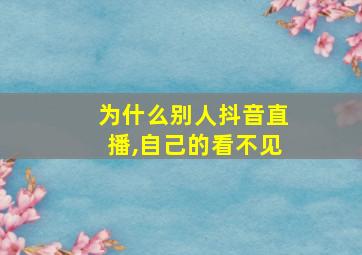 为什么别人抖音直播,自己的看不见